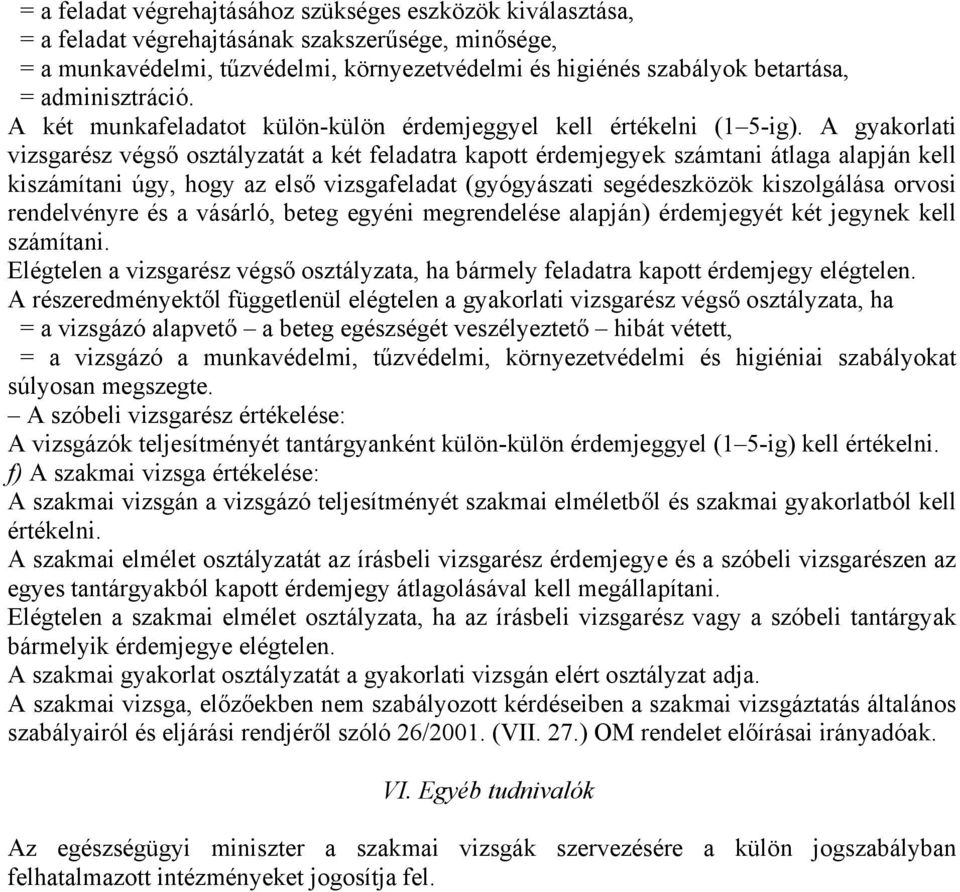 = a feladat végrehajtásához szükséges eszközök kiválasztása,
= a feladat végrehajtásának szakszerűsége, minősége,
= a munkavédelmi, tűzvédelmi, környezetvédelmi és higiénés szabályok betartása,
= adminisztráció.
A két munkafeladatot külön-külön érdemjeggyel kell értékelni (1–5-ig). A gyakorlati vizsgarész végső osztályzatát a két feladatra kapott érdemjegyek számtani átlaga alapján kell kiszámítani úgy, hogy az első vizsgafeladat (gyógyászati segédeszközök kiszolgálása orvosi rendelvényre és a vásárló, beteg egyéni megrendelése alapján) érdemjegyét két jegynek kell számítani.
Elégtelen a vizsgarész végső osztályzata, ha bármely feladatra kapott érdemjegy elégtelen.
A részeredményektől függetlenül elégtelen a gyakorlati vizsgarész végső osztályzata, ha
= a vizsgázó alapvető – a beteg egészségét veszélyeztető – hibát vétett,
= a vizsgázó a munkavédelmi, tűzvédelmi, környezetvédelmi és higiéniai szabályokat súlyosan megszegte.
– A szóbeli vizsgarész értékelése:
A vizsgázók teljesítményét tantárgyanként külön-külön érdemjeggyel (1–5-ig) kell értékelni.
f) A szakmai vizsga értékelése:
A szakmai vizsgán a vizsgázó teljesítményét szakmai elméletből és szakmai gyakorlatból kell értékelni.
A szakmai elmélet osztályzatát az írásbeli vizsgarész érdemjegye és a szóbeli vizsgarészen az egyes tantárgyakból kapott érdemjegy átlagolásával kell megállapítani.
Elégtelen a szakmai elmélet osztályzata, ha az írásbeli vizsgarész vagy a szóbeli tantárgyak bármelyik érdemjegye elégtelen.
A szakmai gyakorlat osztályzatát a gyakorlati vizsgán elért osztályzat adja.
A szakmai vizsga, előzőekben nem szabályozott kérdéseiben a szakmai vizsgáztatás általános szabályairól és eljárási rendjéről szóló 26/2001. (VII. 27.) OM rendelet előírásai irányadóak.

VI. Egyéb tudnivalók

Az egészségügyi miniszter a szakmai vizsgák szervezésére a külön jogszabályban felhatalmazott intézményeket jogosítja fel.